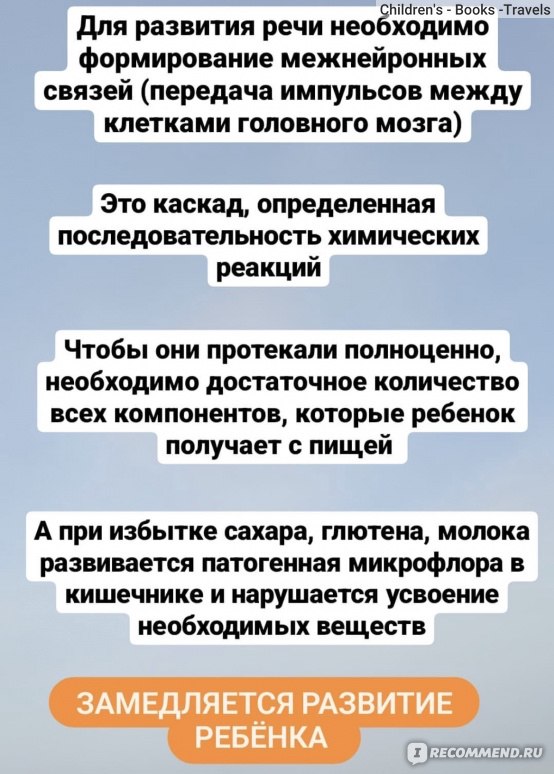 Children's - Books -Travels

Для развития речи необходимо формирование межнейронных связей (передача импульсов между клетками головного мозга)

Это каскад, определенная последовательность химических реакций

Чтобы они протекали полноценно, необходимо достаточное количество всех компонентов, которые ребенок получает с пищей

А при избытке сахара, глютена, молока развивается патогенная микрофлора в кишечнике и нарушается усвоение необходимых веществ

ЗАМЕДЛЯЕТСЯ РАЗВИТИЕ РЕБЁНКА

RECOMMEND.RU